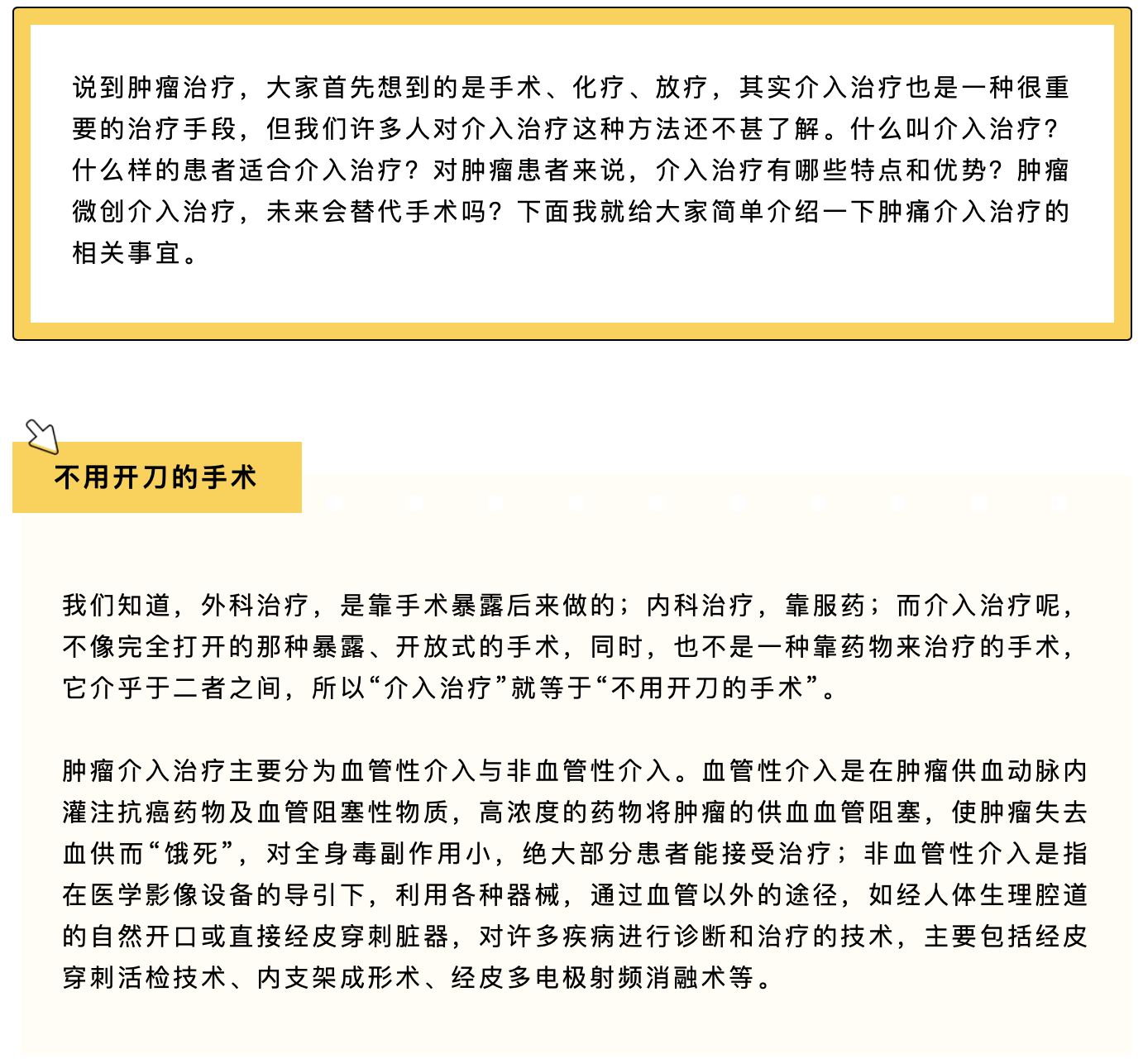 说到肿瘤治疗，大家首先想到的是手术、化疗、放疗，其实介入治疗也是一种很重要的治疗手段，但我们许多人对介入治疗这种方法还不甚了解。什么叫介入治疗？什么样的患者适合介入治疗？对肿瘤患者来说，介入治疗有哪些特点和优势？肿瘤微创介入治疗，未来会替代手术吗？下面我就给大家简单介绍一下肿痛介入治疗的相关事宜。

不用开刀的手术

我们知道，外科治疗，是靠手术暴露后来做的；内科治疗，靠服药；而介入治疗呢，不像完全打开的那种暴露、开放式的手术，同时，也不是一种靠药物来治疗的手术，它介乎于二者之间，所以“介入治疗”就等于“不用开刀的手术”。

肿瘤介入治疗主要分为血管性介入与非血管性介入。血管性介入是在肿瘤供血动脉内灌注抗癌药物及血管阻塞性物质，高浓度的药物将肿瘤的供血血管阻塞，使肿瘤失去血供而“饿死”，对全身毒副作用小，绝大部分患者能接受治疗；非血管性介入是指在医学影像设备的导引下，利用各种器械，通过血管以外的途径，如经人体生理腔道的自然开口或直接经皮穿刺脏器，对许多疾病进行诊断和治疗的技术，主要包括经皮穿刺活检技术、内支架成形术、经皮多电极射频消融术等。